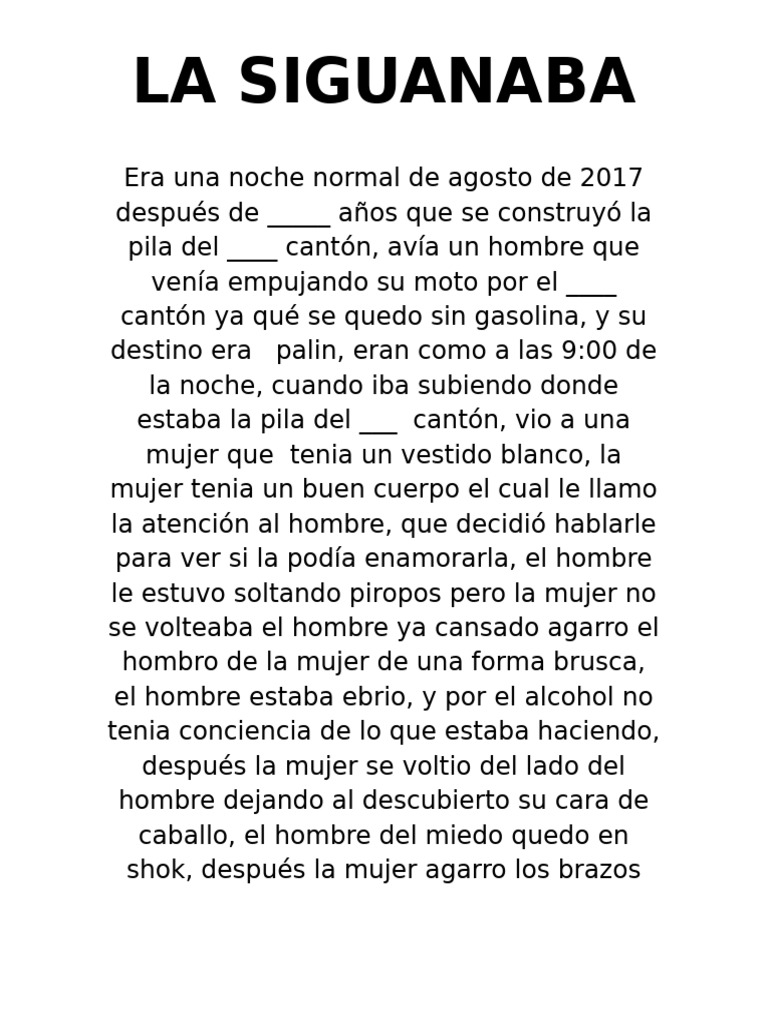 LA SIGUANABA

Era una noche normal de agosto de 2017 después de _____ años que se construyó la pila del ____ cantón, avía un hombre que venía empujando su moto por el ____ cantón ya qué se quedo sin gasolina, y su destino era palin, eran como a las 9:00 de la noche, cuando iba subiendo donde estaba la pila del ___ cantón, vio a una mujer que tenia un vestido blanco, la mujer tenia un buen cuerpo el cual le llamo la atención al hombre, que decidió hablarle para ver si la podía enamorarla, el hombre le estuvo soltando piropos pero la mujer no se volteaba el hombre ya cansado agarro el hombro de la mujer de una forma brusca, el hombre estaba ebrio, y por el alcohol no tenia conciencia de lo que estaba haciendo, después la mujer se voltio del lado del hombre dejando al descubierto su cara de caballo, el hombre del miedo quedo en shok, después la mujer agarro los brazos